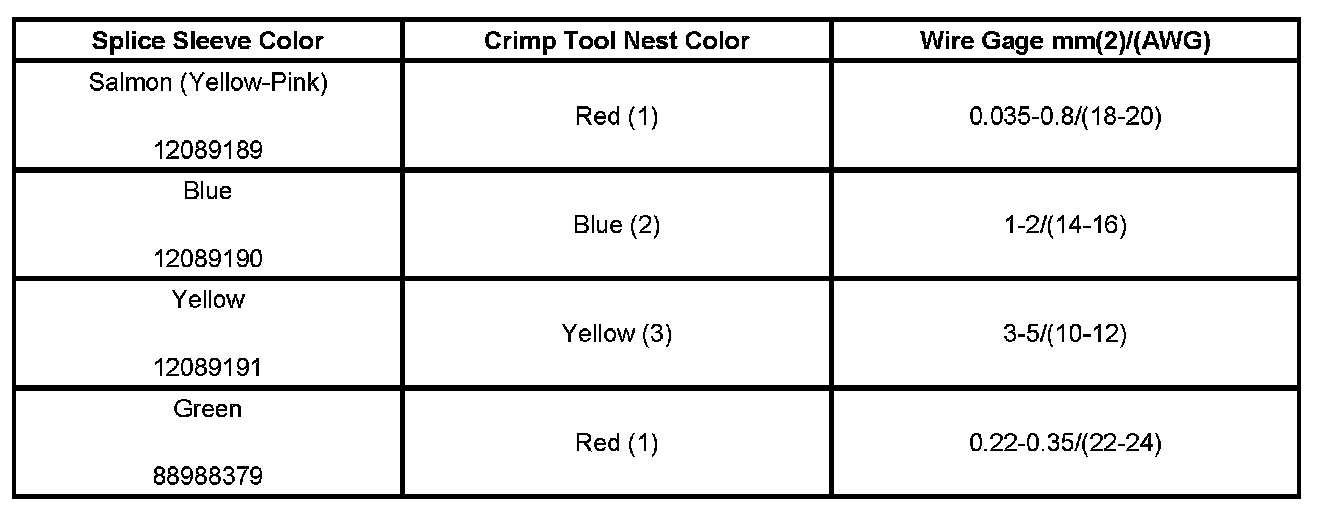 | Splice Sleeve Color | Crimp Tool Nest Color | Wire Gage mm(2)/(AWG) |
|---|---|---|
| Salmon (Yellow-Pink) 12089189 | Red (1) | 0.035-0.8/(18-20) |
| Blue 12089190 | Blue (2) | 1-2/(14-16) |
| Yellow 12089191 | Yellow (3) | 3-5/(10-12) |
| Green 88988379 | Red (1) | 0.22-0.35/(22-24) |